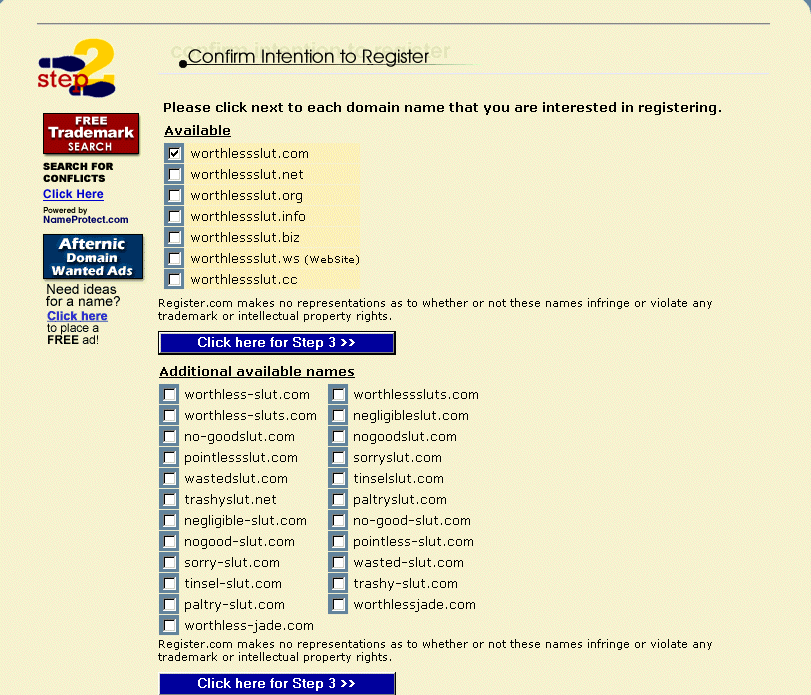 step 2

Confirm Intention to Register

FREE Trademark SEARCH

SEARCH FOR CONFLICTS

Click Here

Powered by NameProtect.com

Afternic Domain Wanted Ads

Need ideas for a name? Click here to place a FREE ad!

Please click next to each domain name that you are interested in registering.

Available

worthlessslut.com
worthlessslut.net
worthlessslut.org
worthlessslut.info
worthlessslut.biz
worthlessslut.ws (WebSite)
worthlessslut.cc

Register.com makes no representations as to whether or not these names infringe or violate any trademark or intellectual property rights.

Click here for Step 3 >>

Additional available names

worthless-slut.com
worthless-sluts.com
no-goodslut.com
pointlessslut.com
wastedslut.com
trashyslut.net
negligible-slut.com
nogood-slut.com
sorry-slut.com
tinsel-slut.com
paltry-slut.com
worthless-jade.com

worthlesssluts.com
negligibleslut.com
nogoodslut.com
sorryslut.com
tinselslut.com
paltryslut.com
no-good-slut.com
pointless-slut.com
wasted-slut.com
trashy-slut.com
worthlessjade.com

Register.com makes no representations as to whether or not these names infringe or violate any trademark or intellectual property rights.

Click here for Step 3 >>